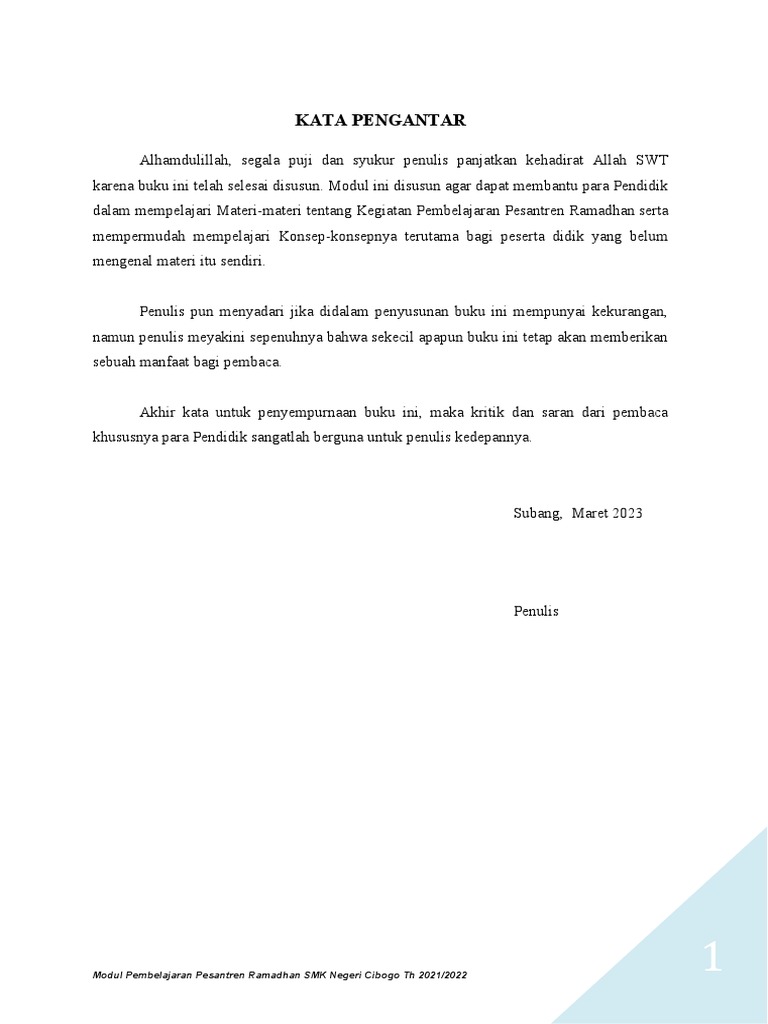 KATA PENGANTAR

Alhamdulillah, segala puji dan syukur penulis panjatkan kehadirat Allah SWT karena buku ini telah selesai disusun. Modul ini disusun agar dapat membantu para Pendidik dalam mempelajari Materi-materi tentang Kegiatan Pembelajaran Pesantren Ramadhan serta mempermudah mempelajari Konsep-konsepnya terutama bagi peserta didik yang belum mengenal materi itu sendiri.

Penulis pun menyadari jika didalam penyusunan buku ini mempunyai kekurangan, namun penulis meyakini sepenuhnya bahwa sekecil apapun buku ini tetap akan memberikan sebuah manfaat bagi pembaca.

Akhir kata untuk penyempurnaan buku ini, maka kritik dan saran dari pembaca khususnya para Pendidik sangatlah berguna untuk penulis kedepannya.

Subang, Maret 2023

Penulis

Modul Pembelajaran Pesantren Ramadhan SMK Negeri Cibogo Th 2021/2022

1